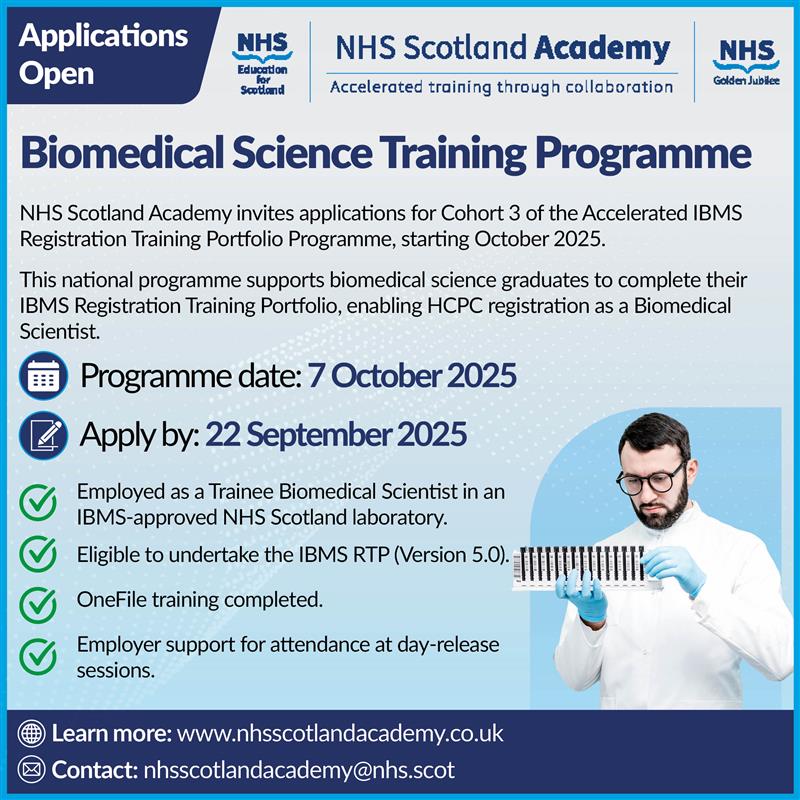 Applications Open

NHS
Education for Scotland

NHS Scotland Academy
Accelerated training through collaboration

NHS
Golden Jubilee

Biomedical Science Training Programme

NHS Scotland Academy invites applications for Cohort 3 of the Accelerated IBMS Registration Training Portfolio Programme, starting October 2025.

This national programme supports biomedical science graduates to complete their IBMS Registration Training Portfolio, enabling HCPC registration as a Biomedical Scientist.

Programme date: 7 October 2025

Apply by: 22 September 2025

Employed as a Trainee Biomedical Scientist in an IBMS-approved NHS Scotland laboratory.

Eligible to undertake the IBMS RTP (Version 5.0).

OneFile training completed.

Employer support for attendance at day-release sessions.

Learn more: www.nhsscotlandacademy.co.uk

Contact: nhsscotlandacademy@nhs.scot